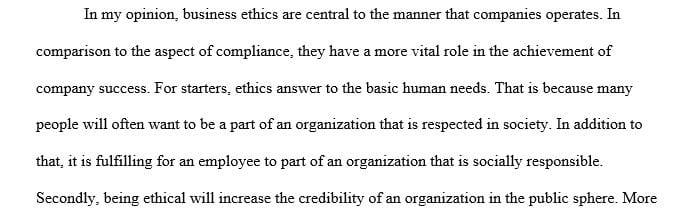 In my opinion, business ethics are central to the manner that companies operates. In comparison to the aspect of compliance, they have a more vital role in the achievement of company success. For starters, ethics answer to the basic human needs. That is because many people will often want to be a part of an organization that is respected in society. In addition to that, it is fulfilling for an employee to part of an organization that is socially responsible. Secondly, being ethical will increase the credibility of an organization in the public sphere. More